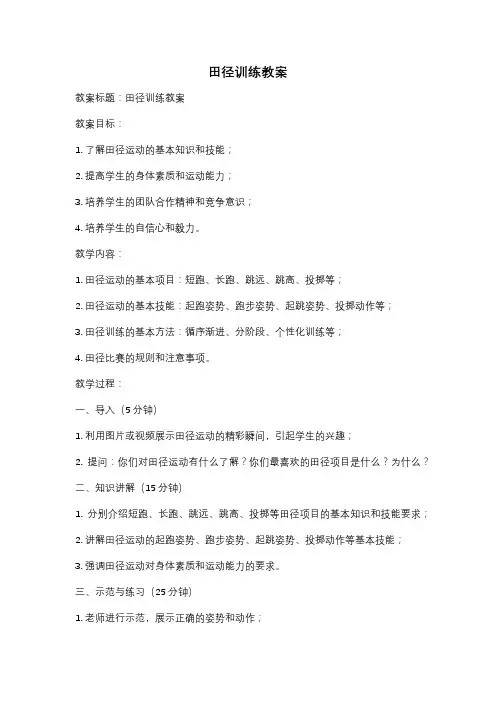 田径训练教案

教案标题：田径训练教案

教案目标：

1. 了解田径运动的基本知识和技能；

2. 提高学生的身体素质和运动能力；

3. 培养学生的团队合作精神和竞争意识；

4. 培养学生的自信心和毅力。

教学内容：

1. 田径运动的基本项目：短跑、长跑、跳远、跳高、投掷等；

2. 田径运动的基本技能：起跑姿势、跑步姿势、起跳姿势、投掷动作等；

3. 田径训练的基本方法：循序渐进、分阶段、个性化训练等；

4. 田径比赛的规则和注意事项。

教学过程：

一、导入（5 分钟）

1. 利用图片或视频展示田径运动的精彩瞬间，引起学生的兴趣；

2. 提问：你们对田径运动有什么了解？你们最喜欢的田径项目是什么？为什么？

二、知识讲解（15 分钟）

1. 分别介绍短跑、长跑、跳远、跳高、投掷等田径项目的基本知识和技能要求；

2. 讲解田径运动的起跑姿势、跑步姿势、起跳姿势、投掷动作等基本技能；

3. 强调田径运动对身体素质和运动能力的要求。

三、示范与练习（25 分钟）

1. 老师进行示范，展示正确的姿势和动作；